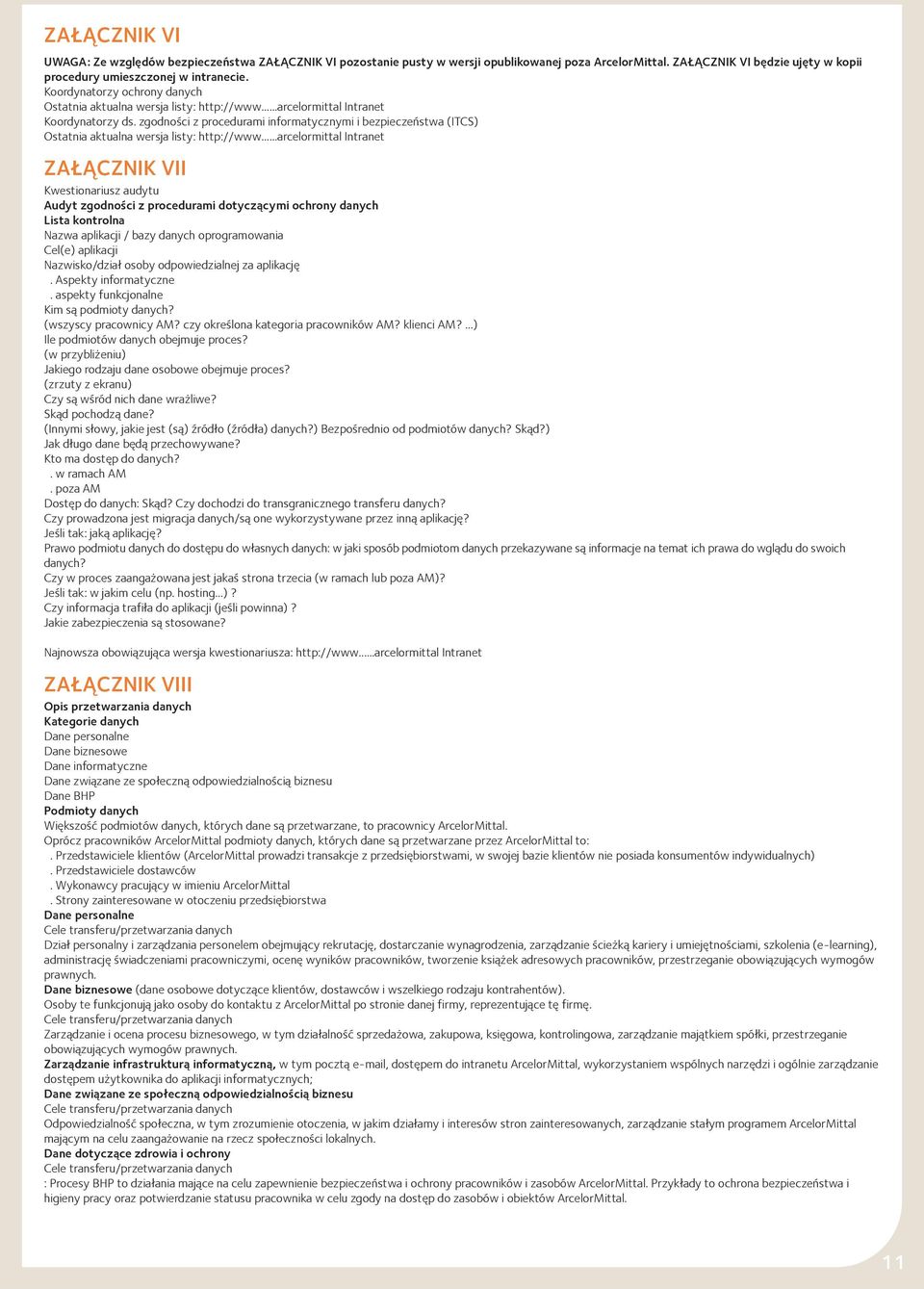 ZAŁĄCZNIK VI

UWAGA: Ze względów bezpieczeństwa ZAŁĄCZNIK VI pozostanie pusty w wersji opublikowanej poza ArcelorMittal. ZAŁĄCZNIK VI będzie ujęty w kopii procedury umieszczonej w intranecie.
Koordynatorzy ochrony danych
Ostatnia aktualna wersja listy: http://www......arcelormittal Intranet
Koordynatorzy ds. zgodności z procedurami informatycznymi i bezpieczeństwa (ITCS)
Ostatnia aktualna wersja listy: http://www......arcelormittal Intranet

ZAŁĄCZNIK VII

Kwestionariusz audytu
Audyt zgodności z procedurami dotyczącymi ochrony danych
Lista kontrolna
Nazwa aplikacji / bazy danych oprogramowania
Cel(e) aplikacji
Nazwisko/dział osoby odpowiedzialnej za aplikację
. Aspekty informatyczne
. aspekty funkcjonalne
Kim są podmioty danych?
(wszyscy pracownicy AM? czy określona kategoria pracowników AM? klienci AM? ...)
Ile podmiotów danych obejmuje proces?
(w przybliżeniu)
Jakiego rodzaju dane osobowe obejmuje proces?
(zrzuty z ekranu)
Czy są wśród nich dane wrażliwe?
Skąd pochodzą dane?
(Innymi słowy, jakie jest (są) źródło (źródła) danych?) Bezpośrednio od podmiotów danych? Skąd?)
Jak długo dane będą przechowywane?
Kto ma dostęp do danych?
. w ramach AM
. poza AM
Dostęp do danych: Skąd? Czy dochodzi do transgranicznego transferu danych?
Czy prowadzona jest migracja danych/są one wykorzystywane przez inną aplikację?
Jeśli tak: jaką aplikację?
Prawo podmiotu danych do dostępu do własnych danych: w jaki sposób podmiotom danych przekazywane są informacje na temat ich prawa do wglądu do swoich danych?
Czy w proces zaangażowana jest jakaś strona trzecia (w ramach lub poza AM)?
Jeśli tak: w jakim celu (np. hosting...) ?
Czy informacja trafiła do aplikacji (jeśli powinna) ?
Jakie zabezpieczenia są stosowane?

Najnowsza obowiązująca wersja kwestionariusza: http://www......arcelormittal Intranet

ZAŁĄCZNIK VIII

Opis przetwarzania danych
Kategorie danych
Dane personalne
Dane biznesowe
Dane informatyczne
Dane związane ze społeczną odpowiedzialnością biznesu
Dane BHP
Podmioty danych
Większość podmiotów danych, których dane są przetwarzane, to pracownicy ArcelorMittal.
Oprócz pracowników ArcelorMittal podmioty danych, których dane są przetwarzane przez ArcelorMittal to:
. Przedstawiciele klientów (ArcelorMittal prowadzi transakcje z przedsiębiorstwami, w swojej bazie klientów nie posiada konsumentów indywidualnych)
. Przedstawiciele dostawców
. Wykonawcy pracujący w imieniu ArcelorMittal
. Strony zainteresowane w otoczeniu przedsiębiorstwa
Dane personalne
Cele transferu/przetwarzania danych
Dział personalny i zarządzania personelem obejmujący rekrutację, dostarczanie wynagrodzenia, zarządzanie ścieżką kariery i umiejętnościami, szkolenia (e-learning), administrację świadczeniami pracowniczymi, ocenę wyników pracowników, tworzenie książek adresowych pracowników, przestrzeganie obowiązujących wymogów prawnych.
Dane biznesowe (dane osobowe dotyczące klientów, dostawców i wszelkiego rodzaju kontrahentów).
Osoby te funkcjonują jako osoby do kontaktu z ArcelorMittal po stronie danej firmy, reprezentujące tę firmę.
Cele transferu/przetwarzania danych
Zarządzanie i ocena procesu biznesowego, w tym działalność sprzedażowa, zakupowa, księgowa, kontrolingowa, zarządzanie majątkiem spółki, przestrzeganie obowiązujących wymogów prawnych.
Zarządzanie infrastrukturą informatyczną, w tym pocztą e-mail, dostępem do intranetu ArcelorMittal, wykorzystaniem wspólnych narzędzi i ogólnie zarządzanie dostępem użytkownika do aplikacji informatycznych;
Dane związane ze społeczną odpowiedzialnością biznesu
Cele transferu/przetwarzania danych
Odpowiedzialność społeczna, w tym zrozumienie otoczenia, w jakim działamy i interesów stron zainteresowanych, zarządzanie stałym programem ArcelorMittal mającym na celu zaangażowanie na rzecz społeczności lokalnych.
Dane dotyczące zdrowia i ochrony
Cele transferu/przetwarzania danych
: Procesy BHP to działania mające na celu zapewnienie bezpieczeństwa i ochrony pracowników i zasobów ArcelorMittal. Przykłady to ochrona bezpieczeństwa i higieny pracy oraz potwierdzanie statusu pracownika w celu zgody na dostęp do zasobów i obiektów ArcelorMittal.

11